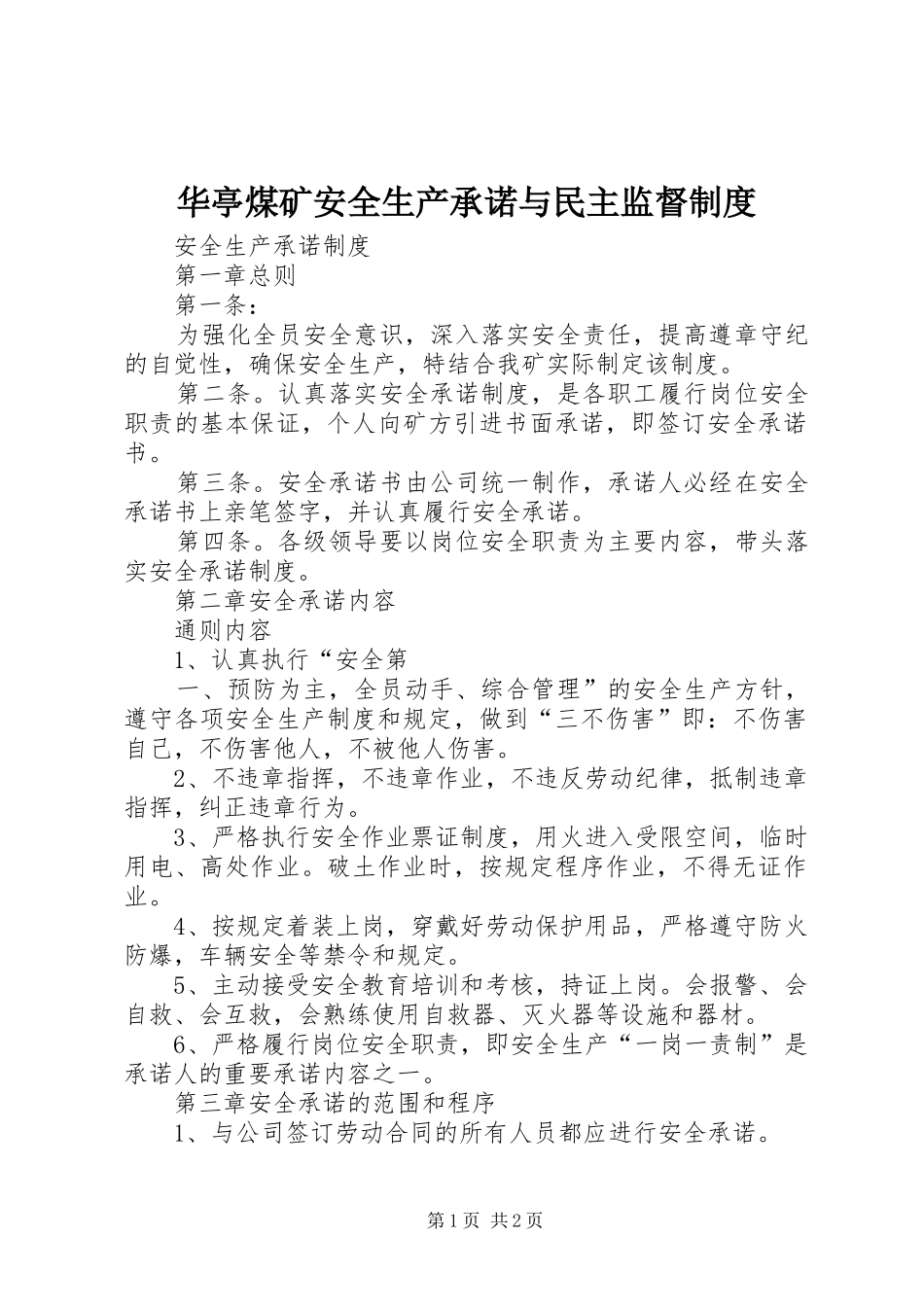 华亭煤矿安全生产承诺与民主监督制度

安全生产承诺制度

第一章总则

第一条：

为强化全员安全意识，深入落实安全责任，提高遵章守纪的自觉性，确保安全生产，特结合我矿实际制定该制度。

第二条。认真落实安全承诺制度，是各职工履行岗位安全职责的基本保证，个人向矿方引进书面承诺，即签订安全承诺书。

第三条。安全承诺书由公司统一制作，承诺人必经在安全承诺书上亲笔签字，并认真履行安全承诺。

第四条。各级领导要以岗位安全职责为主要内容，带头落实安全承诺制度。

第二章安全承诺内容

通则内容

1、认真执行“安全第

一、预防为主，全员动手、综合管理”的安全生产方针，遵守各项安全生产制度和规定，做到“三不伤害”即：不伤害自己，不伤害他人，不被他人伤害。

2、不违章指挥，不违章作业，不违反劳动纪律，抵制违章指挥，纠正违章行为。

3、严格执行安全作业票证制度，用火进入受限空间，临时用电、高处作业。破土作业时，按规定程序作业，不得无证作业。

4、按规定着装上岗，穿戴好劳动保护用品，严格遵守防火防爆，车辆安全等禁令和规定。

5、主动接受安全教育培训和考核，持证上岗。会报警、会自救、会互救，会熟练使用自救器、灭火器等设施和器材。

6、严格履行岗位安全职责，即安全生产“一岗一责制”是承诺人的重要承诺内容之一。

第三章安全承诺的范围和程序

1、与公司签订劳动合同的所有人员都应进行安全承诺。

第1页 共2页